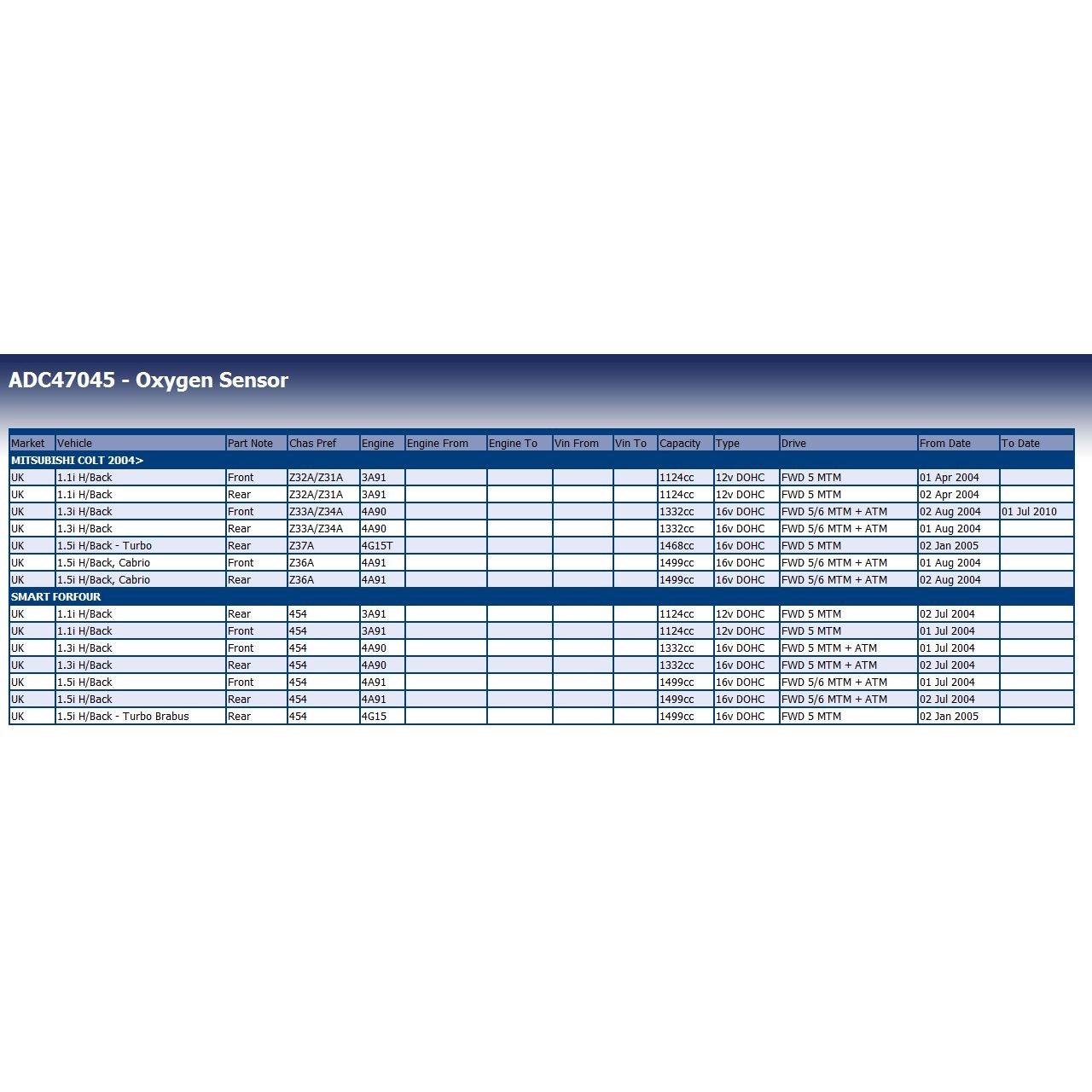 ADC47045 - Oxygen Sensor

| Market | Vehicle | Part Note | Chas Pref | Engine | Engine From | Engine To | Vin From | Vin To | Capacity | Type | Drive | From Date | To Date |
|---|---|---|---|---|---|---|---|---|---|---|---|---|---|
| MITSUBISHI COLT 2004> | | | | | | | | | | | | | |
| UK | 1.1i H/Back | Front | Z32A/Z31A | 3A91 | | | | | 1124cc | 12v DOHC | FWD 5 MTM | 01 Apr 2004 | |
| UK | 1.1i H/Back | Rear | Z32A/Z31A | 3A91 | | | | | 1124cc | 12v DOHC | FWD 5 MTM | 02 Apr 2004 | |
| UK | 1.3i H/Back | Front | Z33A/Z34A | 4A90 | | | | | 1332cc | 16v DOHC | FWD 5/6 MTM + ATM | 02 Aug 2004 | 01 Jul 2010 |
| UK | 1.3i H/Back | Rear | Z33A/Z34A | 4A90 | | | | | 1332cc | 16v DOHC | FWD 5/6 MTM + ATM | 01 Aug 2004 | |
| UK | 1.5i H/Back - Turbo | Rear | Z37A | 4G15T | | | | | 1468cc | 16v DOHC | FWD 5 MTM | 02 Jan 2005 | |
| UK | 1.5i H/Back, Cabrio | Front | Z36A | 4A91 | | | | | 1499cc | 16v DOHC | FWD 5/6 MTM + ATM | 01 Aug 2004 | |
| UK | 1.5i H/Back, Cabrio | Rear | Z36A | 4A91 | | | | | 1499cc | 16v DOHC | FWD 5/6 MTM + ATM | 02 Aug 2004 | |
| SMART FORFOUR | | | | | | | | | | | | | |
| UK | 1.1i H/Back | Rear | 454 | 3A91 | | | | | 1124cc | 12v DOHC | FWD 5 MTM | 02 Jul 2004 | |
| UK | 1.1i H/Back | Front | 454 | 3A91 | | | | | 1124cc | 12v DOHC | FWD 5 MTM | 01 Jul 2004 | |
| UK | 1.3i H/Back | Front | 454 | 4A90 | | | | | 1332cc | 16v DOHC | FWD 5 MTM + ATM | 01 Jul 2004 | |
| UK | 1.3i H/Back | Rear | 454 | 4A90 | | | | | 1332cc | 16v DOHC | FWD 5 MTM + ATM | 02 Jul 2004 | |
| UK | 1.5i H/Back | Front | 454 | 4A91 | | | | | 1499cc | 16v DOHC | FWD 5/6 MTM + ATM | 01 Jul 2004 | |
| UK | 1.5i H/Back | Rear | 454 | 4A91 | | | | | 1499cc | 16v DOHC | FWD 5/6 MTM + ATM | 02 Jul 2004 | |
| UK | 1.5i H/Back - Turbo Brabus | Rear | 454 | 4G15 | | | | | 1499cc | 16v DOHC | FWD 5 MTM | 02 Jan 2005 | |